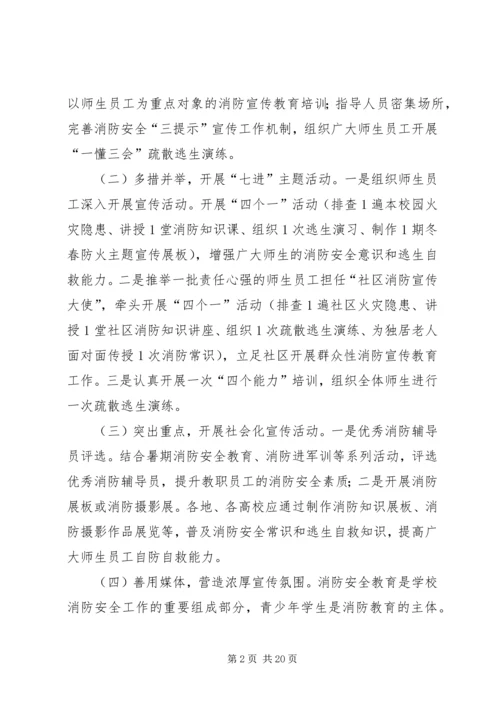 以师生员工为重点对象的消防宣传教育培训；指导人员密集场所，完善消防安全“三提示”宣传工作机制，组织广大师生员工开展“一懂三会”疏散逃生演练。

（二）多措并举，开展“七进”主题活动。一是组织师生员工深入开展宣传活动。开展“四个一”活动（排查1遍本校园火灾隐患、讲授1堂消防知识课、组织1次逃生演习、制作1期冬春防火主题宣传展板），增强广大师生的消防安全意识和逃生自救能力。二是推举一批责任心强的师生员工担任“社区消防宣传大使”，牵头开展“四个一”活动（排查1遍社区火灾隐患、讲授1堂社区消防知识讲座、组织1次疏散逃生演练、为独居老人面对面传授1次消防常识），立足社区开展群众性消防宣传教育工作。三是认真开展一次“四个能力”培训，组织全体师生进行一次疏散逃生演练。

（三）突出重点，开展社会化宣传活动。一是优秀消防辅导员评选。结合暑期消防安全教育、消防进军训等系列活动，评选优秀消防辅导员，提升教职员工的消防安全素质；二是开展消防展板或消防摄影展。各地、各高校应通过制作消防知识展板、消防摄影作品展览等，普及消防安全常识和逃生自救知识，提高广大师生员工自防自救能力。

（四）善用媒体，营造浓厚宣传氛围。消防安全教育是学校消防安全工作的重要组成部分，青少年学生是消防教育的主体。

第2页 共20页